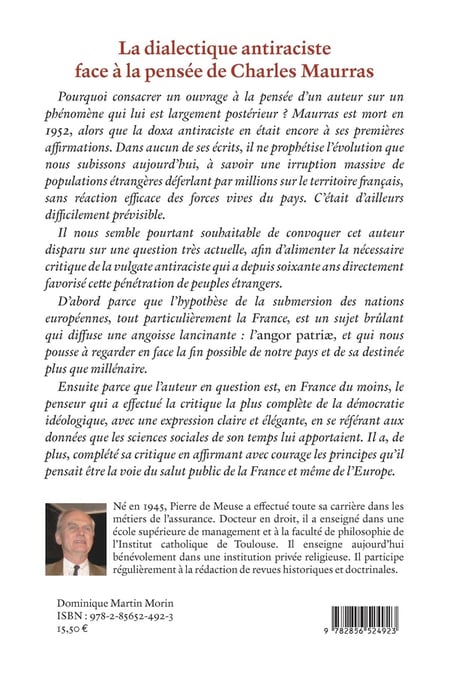 La dialectique antiraciste
face à la pensée de Charles Maurras

Pourquoi consacrer un ouvrage à la pensée d'un auteur sur un phénomène qui lui est largement postérieur ? Maurras est mort en 1952, alors que la doxa antiraciste en était encore à ses premières affirmations. Dans aucun de ses écrits, il ne prophétise l'évolution que nous subissons aujourd'hui, à savoir une irruption massive de populations étrangères déferlant par millions sur le territoire français, sans réaction efficace des forces vives du pays. C'était d'ailleurs difficilement prévisible.

Il nous semble pourtant souhaitable de convoquer cet auteur disparu sur une question très actuelle, afin d'alimenter la nécessaire critique de la vulgate antiraciste qui a depuis soixante ans directement favorisé cette pénétration de peuples étrangers.

D'abord parce que l'hypothèse de la submersion des nations européennes, tout particulièrement la France, est un sujet brûlant qui diffuse une angoisse lancinante : l'angor patriæ, et qui nous pousse à regarder en face la fin possible de notre pays et de sa destinée plus que millénaire.

Ensuite parce que l'auteur en question est, en France du moins, le penseur qui a effectué la critique la plus complète de la démocratie idéologique, avec une expression claire et élégante, en se référant aux données que les sciences sociales de son temps lui apportaient. Il a, de plus, complété sa critique en affirmant avec courage les principes qu'il pensait être la voie du salut public de la France et même de l'Europe.

Né en 1945, Pierre de Meuse a effectué toute sa carrière dans les métiers de l'assurance. Docteur en droit, il a enseigné dans une école supérieure de management et à la faculté de philosophie de l'Institut catholique de Toulouse. Il enseigne aujourd'hui bénévolement dans une institution privée religieuse. Il participe régulièrement à la rédaction de revues historiques et doctrinales.

Dominique Martin Morin
ISBN : 978-2-85652-492-3
15,50 €

9 782856 524923